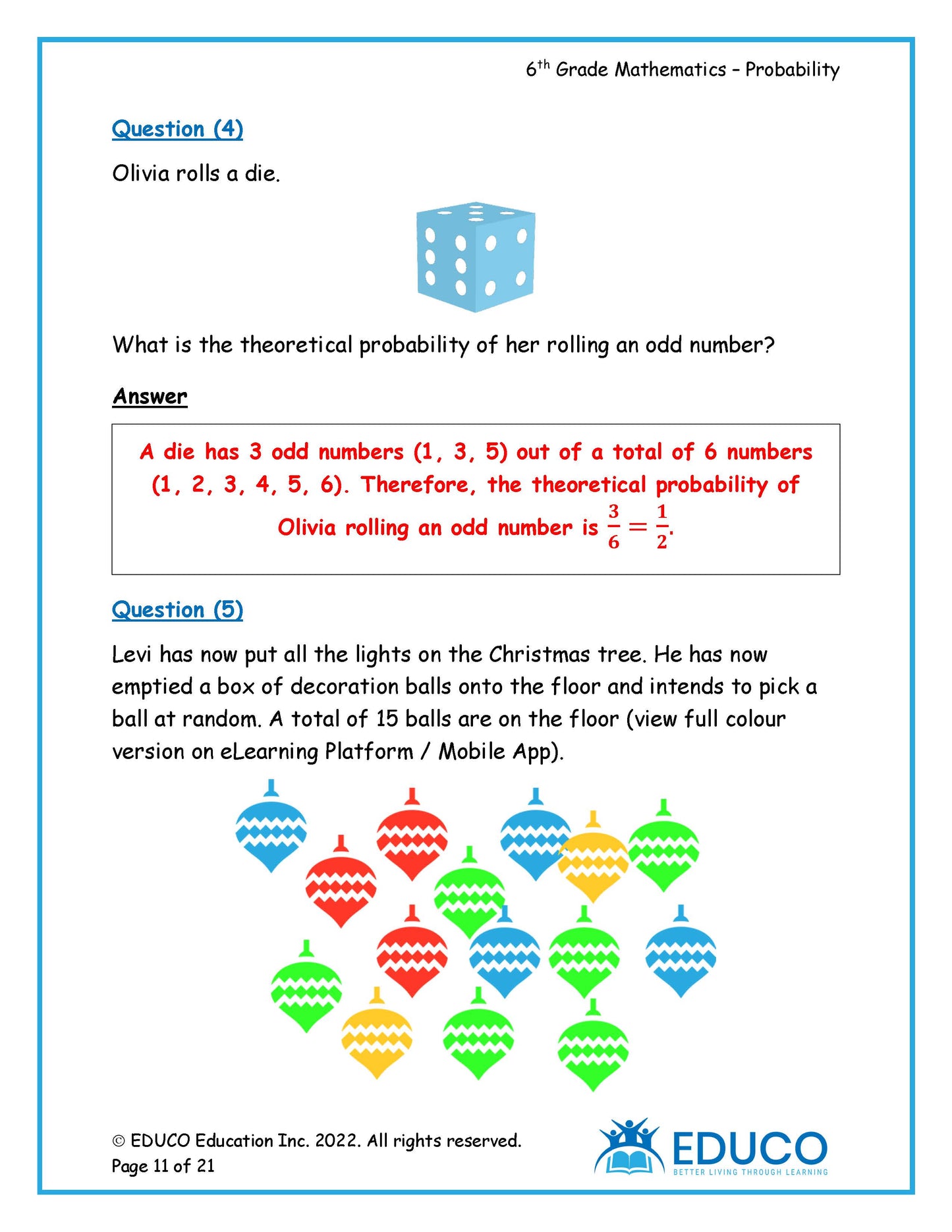 $6^{th}$ Grade Mathematics – Probability

Question (4)

Olivia rolls a die.

What is the theoretical probability of her rolling an odd number?

Answer

A die has 3 odd numbers (1, 3, 5) out of a total of 6 numbers (1, 2, 3, 4, 5, 6). Therefore, the theoretical probability of Olivia rolling an odd number is $\frac{3}{6} = \frac{1}{2}$.

Question (5)

Levi has now put all the lights on the Christmas tree. He has now emptied a box of decoration balls onto the floor and intends to pick a ball at random. A total of 15 balls are on the floor (view full colour version on eLearning Platform / Mobile App).

© EDUCO Education Inc. 2022. All rights reserved.
Page 11 of 21

EDUCO
BETTER LIVING THROUGH LEARNING